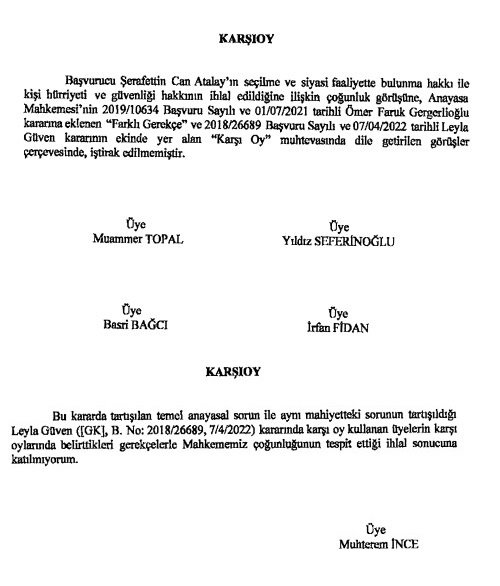 KARŞIOY

Başvurucu Şerafettin Can Atalay'ın seçilme ve siyasi faaliyette bulunma hakkı ile kişi hürriyeti ve güvenliği hakkının ihlal edildiğine ilişkin çoğunluk görüşüne, Anayasa Mahkemesi'nin 2019/10634 Başvuru Sayılı ve 01/07/2021 tarihli Ömer Faruk Gergerlioğlu kararına eklenen "Farklı Gerekçe" ve 2018/26689 Başvuru Sayılı ve 07/04/2022 tarihli Leyla Güven kararının ekinde yer alan "Karşı Oy" muhtevasında dile getirilen görüşler çerçevesinde, iştirak edilmemiştir.

Üye
Muammer TOPAL

Üye
Yıldız SEFERİNOĞLU

Üye
Basri BAĞCI

Üye
İrfan FİDAN

KARŞIOY

Bu kararda tartışılan temel anayasal sorun ile aynı mahiyetteki sorunun tartışıldığı Leyla Güven ([GK], B. No: 2018/26689, 7/4/2022) kararında karşı oy kullanan üyelerin karşı oylarında belirttikleri gerekçelerle Mahkememiz çoğunluğunun tespit ettiği ihlal sonucuna katılmıyorum.

Üye
Muhterem İNCE